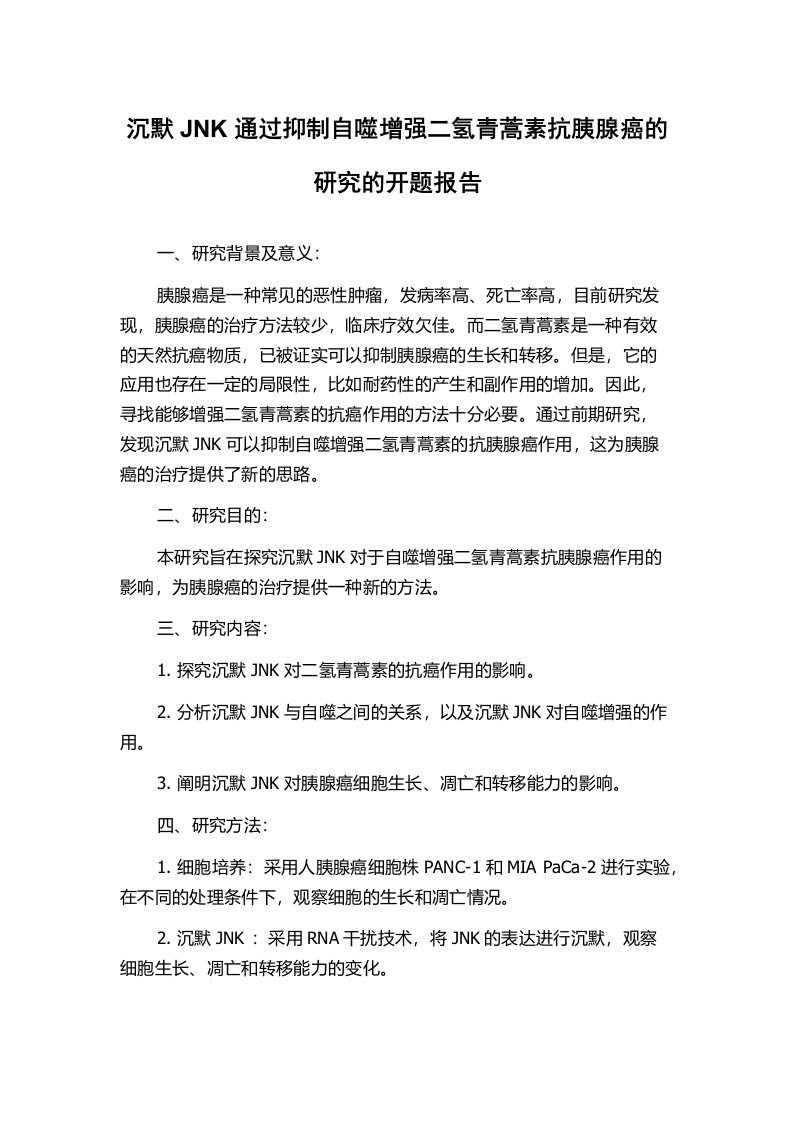 沉默 JNK 通过抑制自噬增强二氢青蒿素抗胰腺癌的研究的开题报告

一、研究背景及意义：

胰腺癌是一种常见的恶性肿瘤，发病率高、死亡率高，目前研究发现，胰腺癌的治疗方法较少，临床疗效欠佳。而二氢青蒿素是一种有效的天然抗癌物质，已被证实可以抑制胰腺癌的生长和转移。但是，它的应用也存在一定的局限性，比如耐药性的产生和副作用的增加。因此，寻找能够增强二氢青蒿素的抗癌作用的方法十分必要。通过前期研究，发现沉默 JNK 可以抑制自噬增强二氢青蒿素的抗胰腺癌作用，这为胰腺癌的治疗提供了新的思路。

二、研究目的：

本研究旨在探究沉默 JNK 对于自噬增强二氢青蒿素抗胰腺癌作用的影响，为胰腺癌的治疗提供一种新的方法。

三、研究内容：

1. 探究沉默 JNK 对二氢青蒿素的抗癌作用的影响。

2. 分析沉默 JNK 与自噬之间的关系，以及沉默 JNK 对自噬增强的作用。

3. 阐明沉默 JNK 对胰腺癌细胞生长、凋亡和转移能力的影响。

四、研究方法：

1. 细胞培养：采用人胰腺癌细胞株 PANC-1 和 MIA PaCa-2 进行实验，在不同的处理条件下，观察细胞的生长和凋亡情况。

2. 沉默 JNK ：采用 RNA 干扰技术，将 JNK 的表达进行沉默，观察细胞生长、凋亡和转移能力的变化。